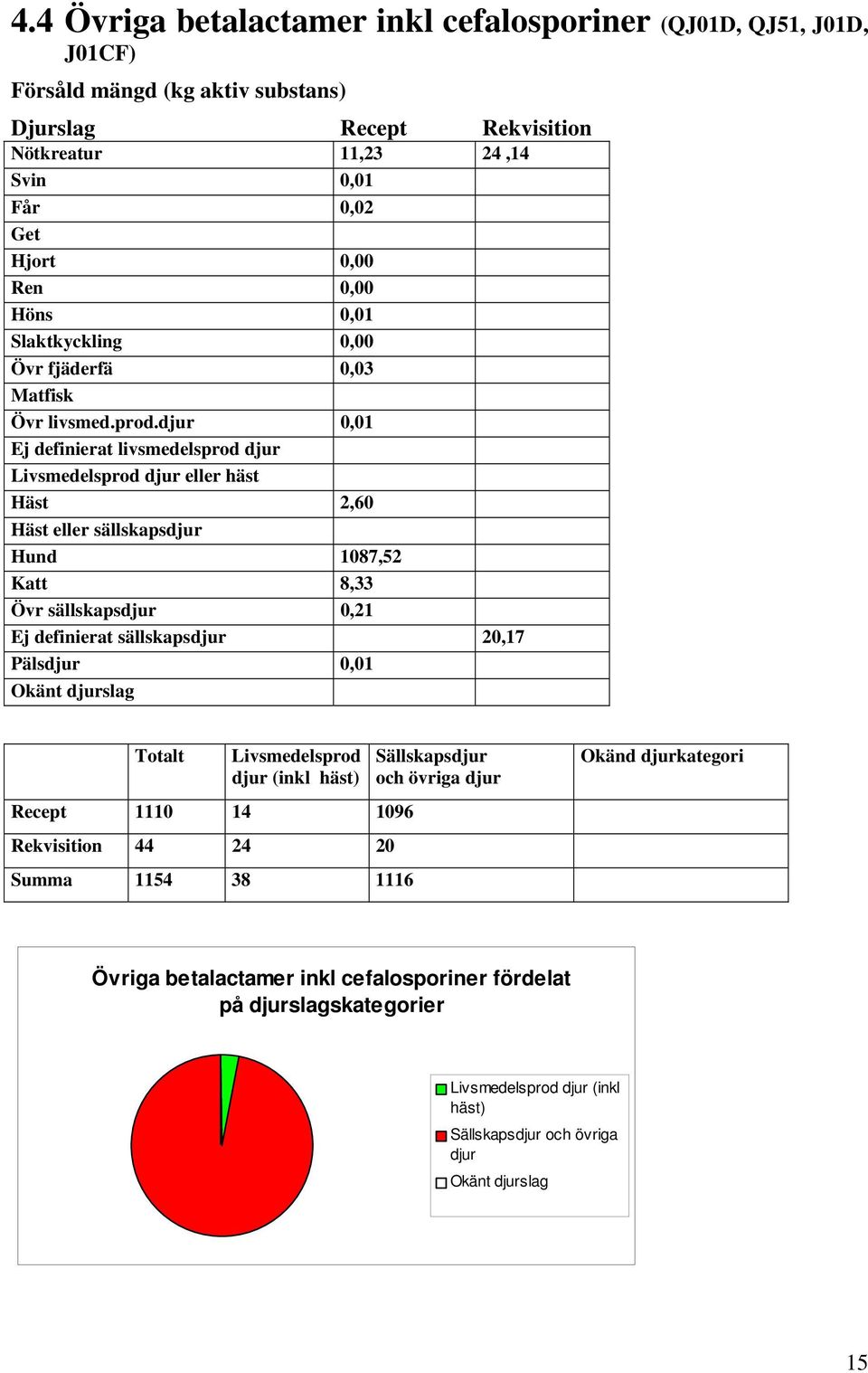 4.4 Övriga betalactamer inkl cefalosporiner (QJ01D, QJ51, J01D, J01CF)

Försåld mängd (kg aktiv substans)

| Djurslag | Recept | Rekvisition |
|---|---|---|
| Nötkreatur | 11,23 | 24 ,14 |
| Svin | 0,01 | |
| Får | 0,02 | |
| Get | | |
| Hjort | 0,00 | |
| Ren | 0,00 | |
| Höns | 0,01 | |
| Slaktkyckling | 0,00 | |
| Övr fjäderfä | 0,03 | |
| Matfisk | | |
| Övr livsmed.prod.djur | 0,01 | |
| Ej definierat livsmedelsprod djur | | |
| Livsmedelsprod djur eller häst | | |
| Häst | 2,60 | |
| Häst eller sällskapsdjur | | |
| Hund | 1087,52 | |
| Katt | 8,33 | |
| Övr sällskapsdjur | 0,21 | |
| Ej definierat sällskapsdjur | | 20,17 |
| Pälsdjur | 0,01 | |
| Okänt djurslag | | |

| | Totalt | Livsmedelsprod djur (inkl häst) | Sällskapsdjur och övriga djur | Okänd djurkategori |
|---|---|---|---|---|
| Recept | 1110 | 14 | 1096 | |
| Rekvisition | 44 | 24 | 20 | |
| Summa | 1154 | 38 | 1116 | |

Övriga betalactamer inkl cefalosporiner fördelat på djurslagskategorier

Livsmedelsprod djur (inkl häst)
Sällskapsdjur och övriga djur
Okänt djurslag

15